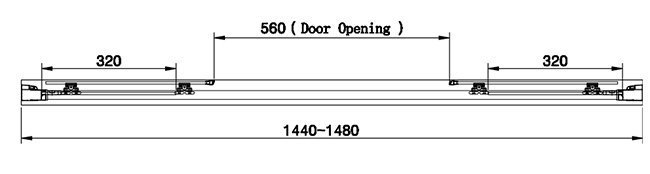 560 ( Door Opening )

320

320

1440-1480